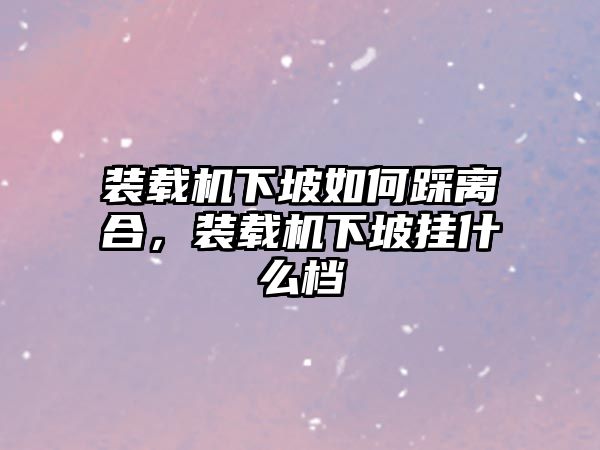 装载机下坡如何踩离合，装载机下坡挂什么档